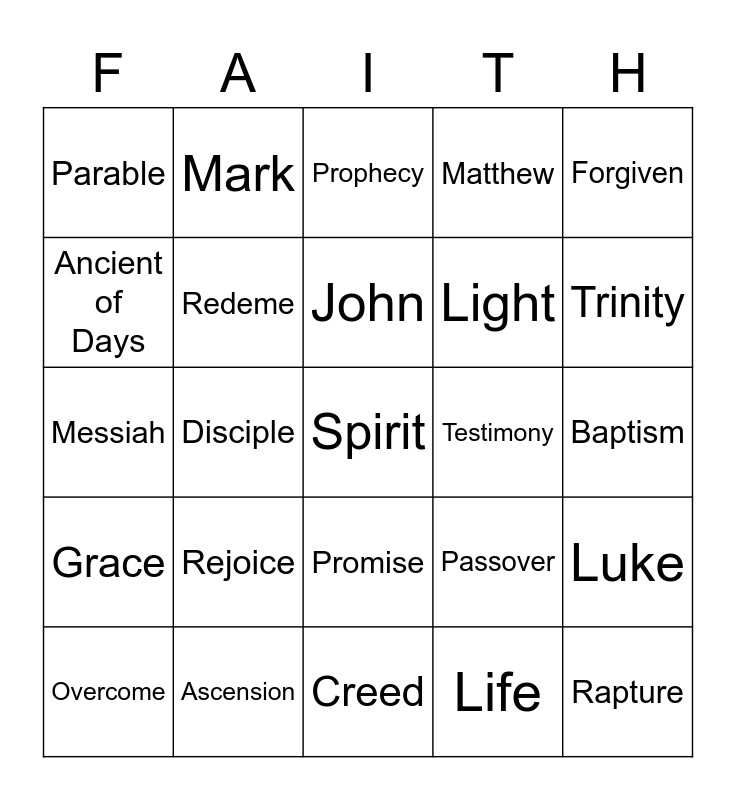 | F | A | I | T | H |
|---|---|---|---|---|
| Parable | Mark | Prophecy | Matthew | Forgiven |
| Ancient of Days | Redeme | John | Light | Trinity |
| Messiah | Disciple | Spirit | Testimony | Baptism |
| Grace | Rejoice | Promise | Passover | Luke |
| Overcome | Ascension | Creed | Life | Rapture |